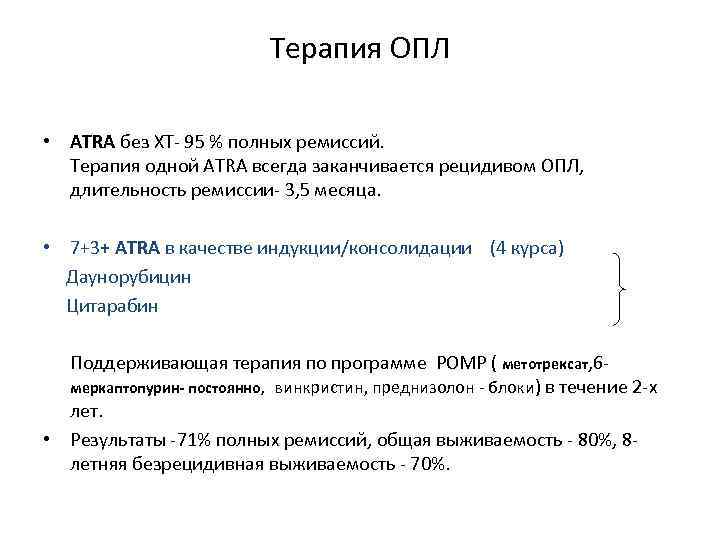 Терапия ОПЛ

• ATRA без ХТ- 95 % полных ремиссий.
Терапия одной ATRA всегда заканчивается рецидивом ОПЛ, длительность ремиссии- 3,5 месяца.

• 7+3+ ATRA в качестве индукции/консолидации (4 курса)
Даунорубицин
Цитарабин

Поддерживающая терапия по программе РОМР ( метотрексат,6-меркаптопурин- постоянно, винкристин, преднизолон - блоки) в течение 2-х лет.

• Результаты -71% полных ремиссий, общая выживаемость - 80%, 8-летняя безрецидивная выживаемость - 70%.